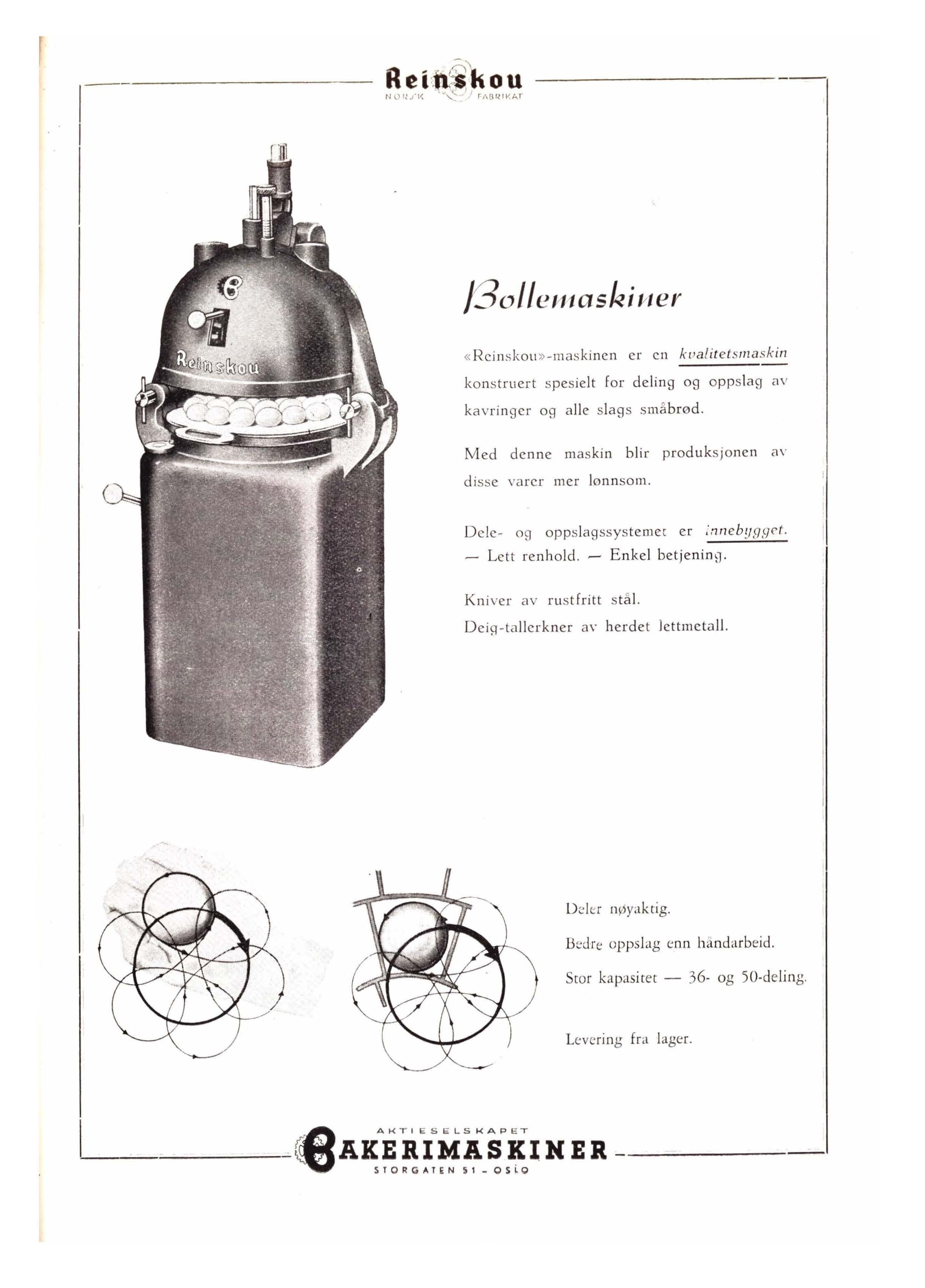 Reinskou
NORSK FABRIKAT

Reinskou

Bollemaskiner

«Reinskou»-maskinen er en kvalitetsmaskin konstruert spesielt for deling og oppslag av kavringer og alle slags småbrød.

Med denne maskin blir produksjonen av disse varer mer lønnsom.

Dele- og oppslagssystemet er innebygget. — Lett renhold. — Enkel betjening.

Kniver av rustfritt stål.
Deig-tallerkner av herdet lettmetall.

Deler nøyaktig.

Bedre oppslag enn håndarbeid.

Stor kapasitet — 36- og 50-deling.

Levering fra lager.

AKTIESELSKAPET
BAKERIMASKINER
STORGATEN 51 - OSLO